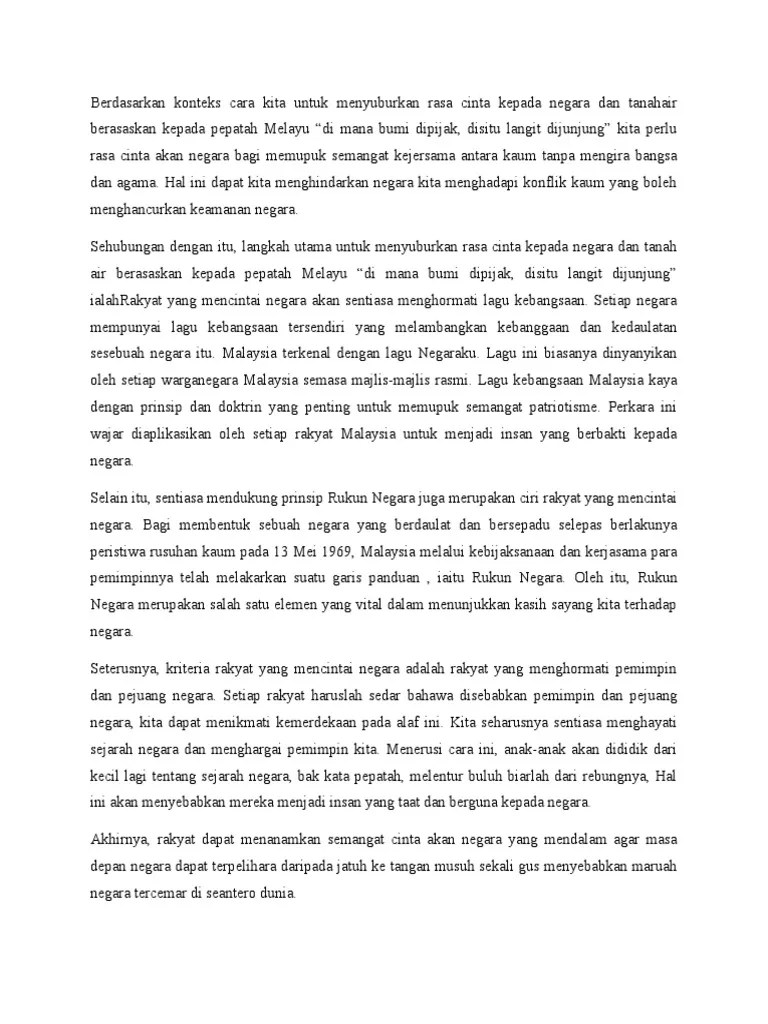 Berdasarkan konteks cara kita untuk menyuburkan rasa cinta kepada negara dan tanahair berasaskan kepada pepatah Melayu “di mana bumi dipijak, disitu langit dijunjung” kita perlu rasa cinta akan negara bagi memupuk semangat kejersama antara kaum tanpa mengira bangsa dan agama. Hal ini dapat kita menghindarkan negara kita menghadapi konflik kaum yang boleh menghancurkan keamanan negara.

Sehubungan dengan itu, langkah utama untuk menyuburkan rasa cinta kepada negara dan tanah air berasaskan kepada pepatah Melayu “di mana bumi dipijak, disitu langit dijunjung” ialahRakyat yang mencintai negara akan sentiasa menghormati lagu kebangsaan. Setiap negara mempunyai lagu kebangsaan tersendiri yang melambangkan kebanggaan dan kedaulatan sesebuah negara itu. Malaysia terkenal dengan lagu Negaraku. Lagu ini biasanya dinyanyikan oleh setiap warganegara Malaysia semasa majlis-majlis rasmi. Lagu kebangsaan Malaysia kaya dengan prinsip dan doktrin yang penting untuk memupuk semangat patriotisme. Perkara ini wajar diaplikasikan oleh setiap rakyat Malaysia untuk menjadi insan yang berbakti kepada negara.

Selain itu, sentiasa mendukung prinsip Rukun Negara juga merupakan ciri rakyat yang mencintai negara. Bagi membentuk sebuah negara yang berdaulat dan bersepadu selepas berlakunya peristiwa rusuhan kaum pada 13 Mei 1969, Malaysia melalui kebijaksanaan dan kerjasama para pemimpinnya telah melakarkan suatu garis panduan , iaitu Rukun Negara. Oleh itu, Rukun Negara merupakan salah satu elemen yang vital dalam menunjukkan kasih sayang kita terhadap negara.

Seterusnya, kriteria rakyat yang mencintai negara adalah rakyat yang menghormati pemimpin dan pejuang negara. Setiap rakyat haruslah sedar bahawa disebabkan pemimpin dan pejuang negara, kita dapat menikmati kemerdekaan pada alaf ini. Kita seharusnya sentiasa menghayati sejarah negara dan menghargai pemimpin kita. Menerusi cara ini, anak-anak akan dididik dari kecil lagi tentang sejarah negara, bak kata pepatah, melentur buluh biarlah dari rebungnya, Hal ini akan menyebabkan mereka menjadi insan yang taat dan berguna kepada negara.

Akhirnya, rakyat dapat menanamkan semangat cinta akan negara yang mendalam agar masa depan negara dapat terpelihara daripada jatuh ke tangan musuh sekali gus menyebabkan maruah negara tercemar di seantero dunia.